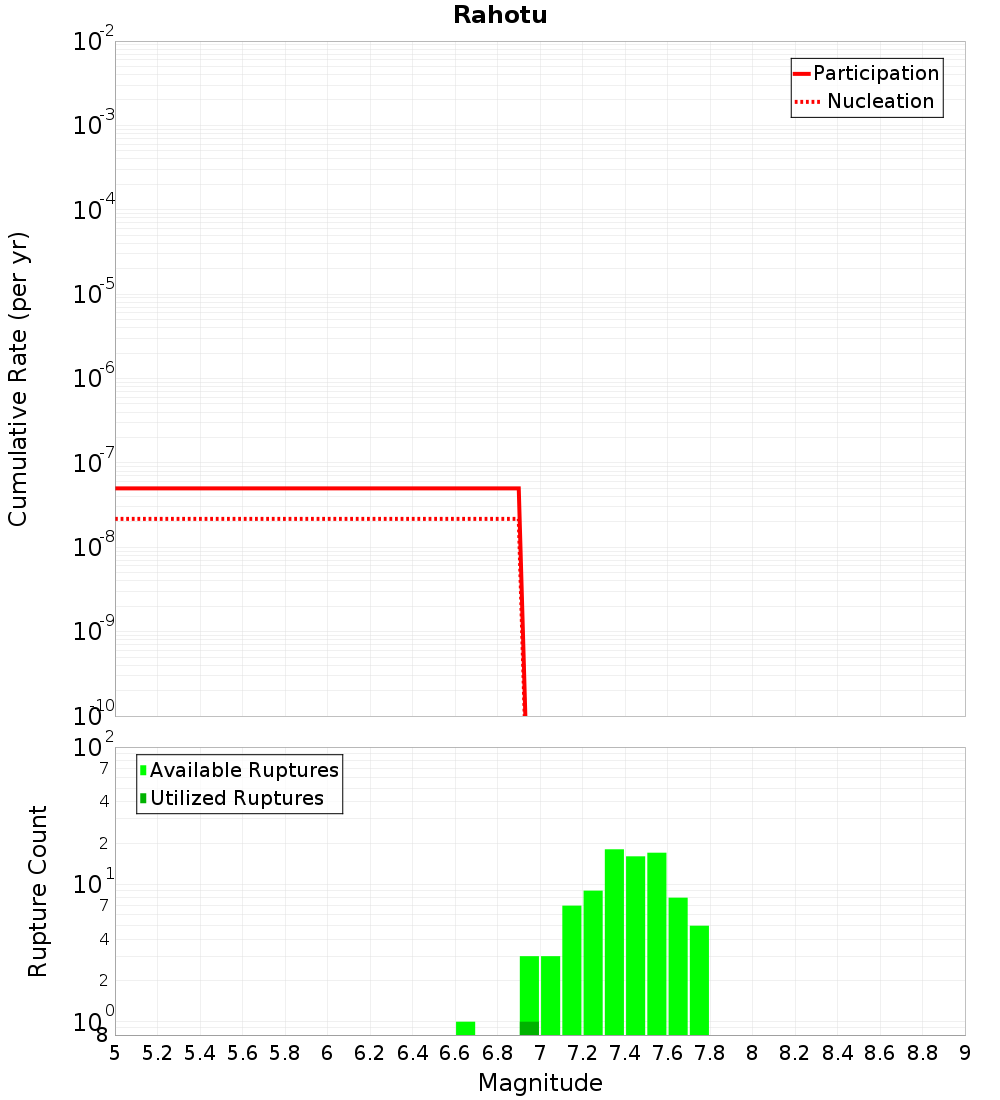 Rahotu

Participation
Nucleation

Cumulative Rate (per yr)

$10^{-2}$
$10^{-3}$
$10^{-4}$
$10^{-5}$
$10^{-6}$
$10^{-7}$
$10^{-8}$
$10^{-9}$
$10^{-10}$

Available Ruptures
Utilized Ruptures

Rupture Count

$10^{2}$
7
4
2
$10^{1}$
7
4
2
$10^{0}$
8

5 5.2 5.4 5.6 5.8 6 6.2 6.4 6.6 6.8 7 7.2 7.4 7.6 7.8 8 8.2 8.4 8.6 8.8 9

Magnitude